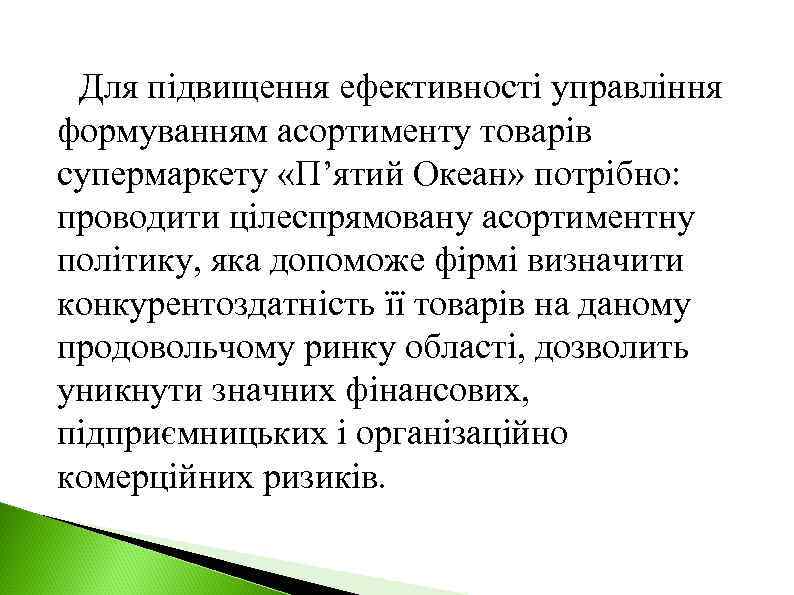 Для підвищення ефективності управління формуванням асортименту товарів супермаркету «П’ятий Океан» потрібно: проводити цілеспрямовану асортиментну політику, яка допоможе фірмі визначити конкурентоздатність її товарів на даному продовольчому ринку області, дозволить уникнути значних фінансових, підприємницьких і організаційно комерційних ризиків.